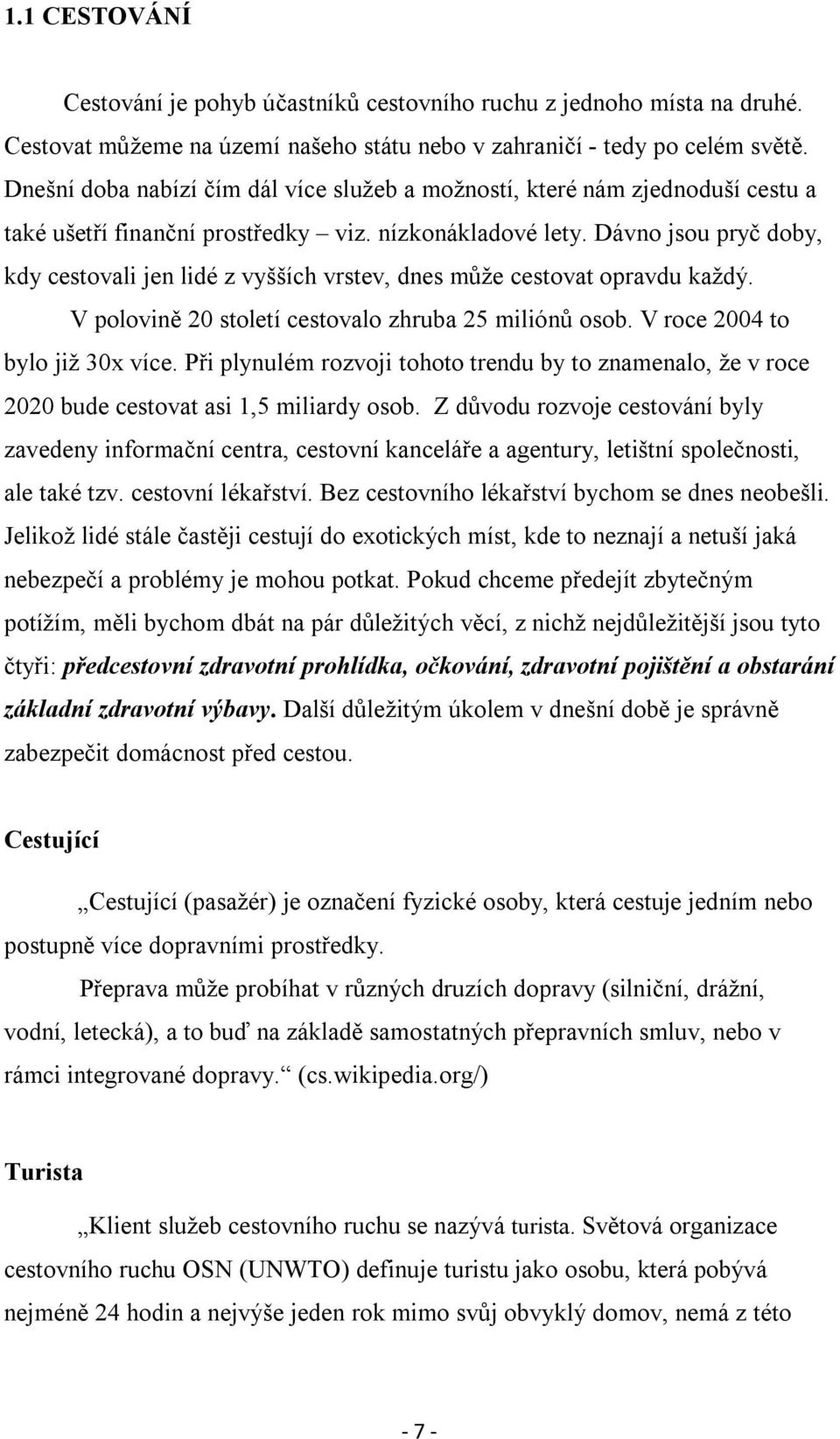 1.1 CESTOVÁNÍ

Cestování je pohyb účastníků cestovního ruchu z jednoho místa na druhé. Cestovat můžeme na území našeho státu nebo v zahraničí - tedy po celém světě. Dnešní doba nabízí čím dál více služeb a možností, které nám zjednoduší cestu a také ušetří finanční prostředky – viz. nízkonákladové lety. Dávno jsou pryč doby, kdy cestovali jen lidé z vyšších vrstev, dnes může cestovat opravdu každý. V polovině 20 století cestovalo zhruba 25 miliónů osob. V roce 2004 to bylo již 30x více. Při plynulém rozvoji tohoto trendu by to znamenalo, že v roce 2020 bude cestovat asi 1,5 miliardy osob. Z důvodu rozvoje cestování byly zavedeny informační centra, cestovní kanceláře a agentury, letištní společnosti, ale také tzv. cestovní lékařství. Bez cestovního lékařství bychom se dnes neobešli. Jelikož lidé stále častěji cestují do exotických míst, kde to neznají a netuší jaká nebezpečí a problémy je mohou potkat. Pokud chceme předejít zbytečným potížím, měli bychom dbát na pár důležitých věcí, z nichž nejdůležitější jsou tyto čtyři: předcestovní zdravotní prohlídka, očkování, zdravotní pojištění a obstarání základní zdravotní výbavy. Další důležitým úkolem v dnešní době je správně zabezpečit domácnost před cestou.

Cestující

„Cestující (pasažér) je označení fyzické osoby, která cestuje jedním nebo postupně více dopravními prostředky.

Přeprava může probíhat v různých druzích dopravy (silniční, drážní, vodní, letecká), a to buď na základě samostatných přepravních smluv, nebo v rámci integrované dopravy.“ (cs.wikipedia.org/)

Turista

„Klient služeb cestovního ruchu se nazývá turista. Světová organizace cestovního ruchu OSN (UNWTO) definuje turistu jako osobu, která pobývá nejméně 24 hodin a nejvýše jeden rok mimo svůj obvyklý domov, nemá z této

- 7 -